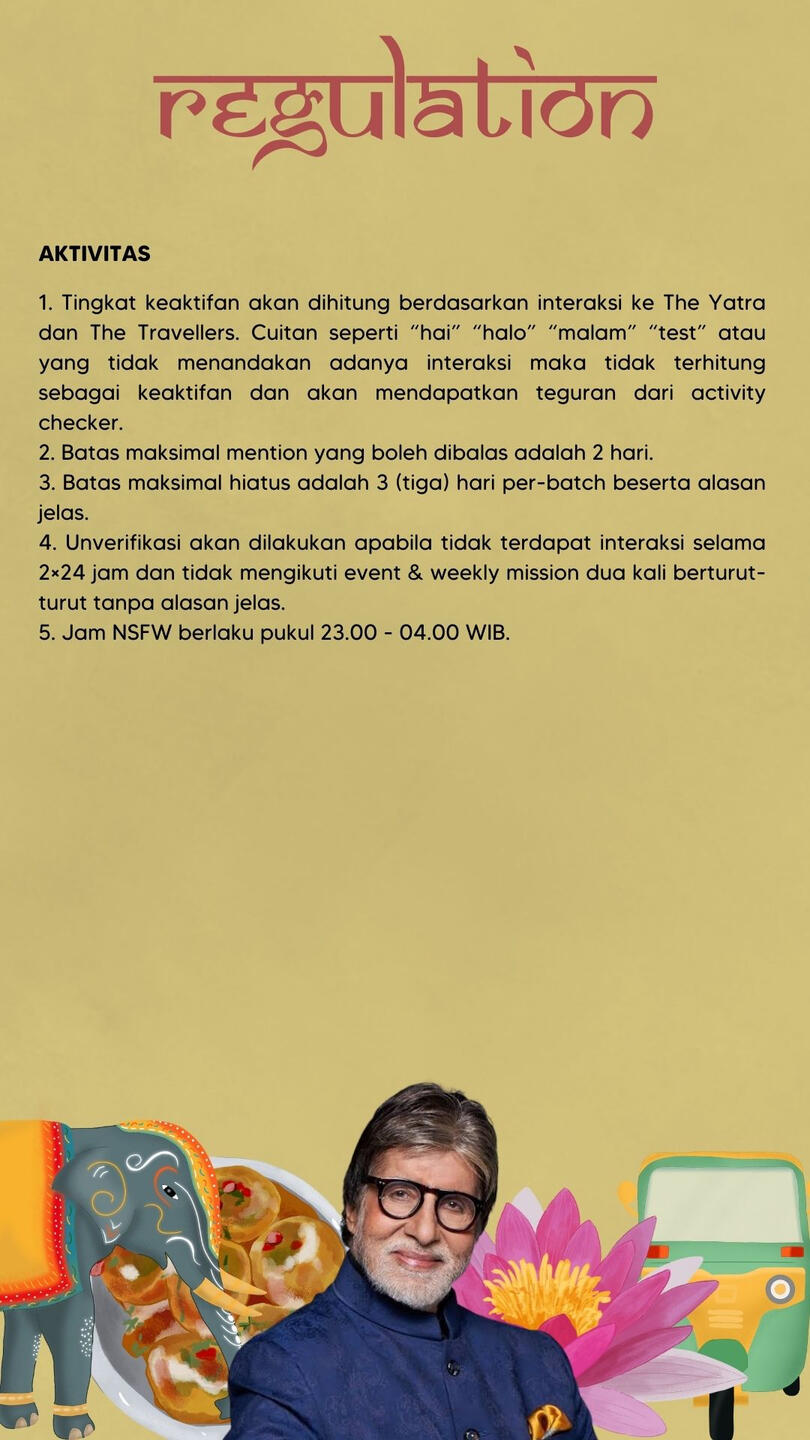 regulation

AKTIVITAS

1. Tingkat keaktifan akan dihitung berdasarkan interaksi ke The Yatra dan The Travellers. Cuitan seperti “hai” “halo” “malam” “test” atau yang tidak menandakan adanya interaksi maka tidak terhitung sebagai keaktifan dan akan mendapatkan teguran dari activity checker.
2. Batas maksimal mention yang boleh dibalas adalah 2 hari.
3. Batas maksimal hiatus adalah 3 (tiga) hari per-batch beserta alasan jelas.
4. Unverifikasi akan dilakukan apabila tidak terdapat interaksi selama 2×24 jam dan tidak mengikuti event & weekly mission dua kali berturut-turut tanpa alasan jelas.
5. Jam NSFW berlaku pukul 23.00 - 04.00 WIB.